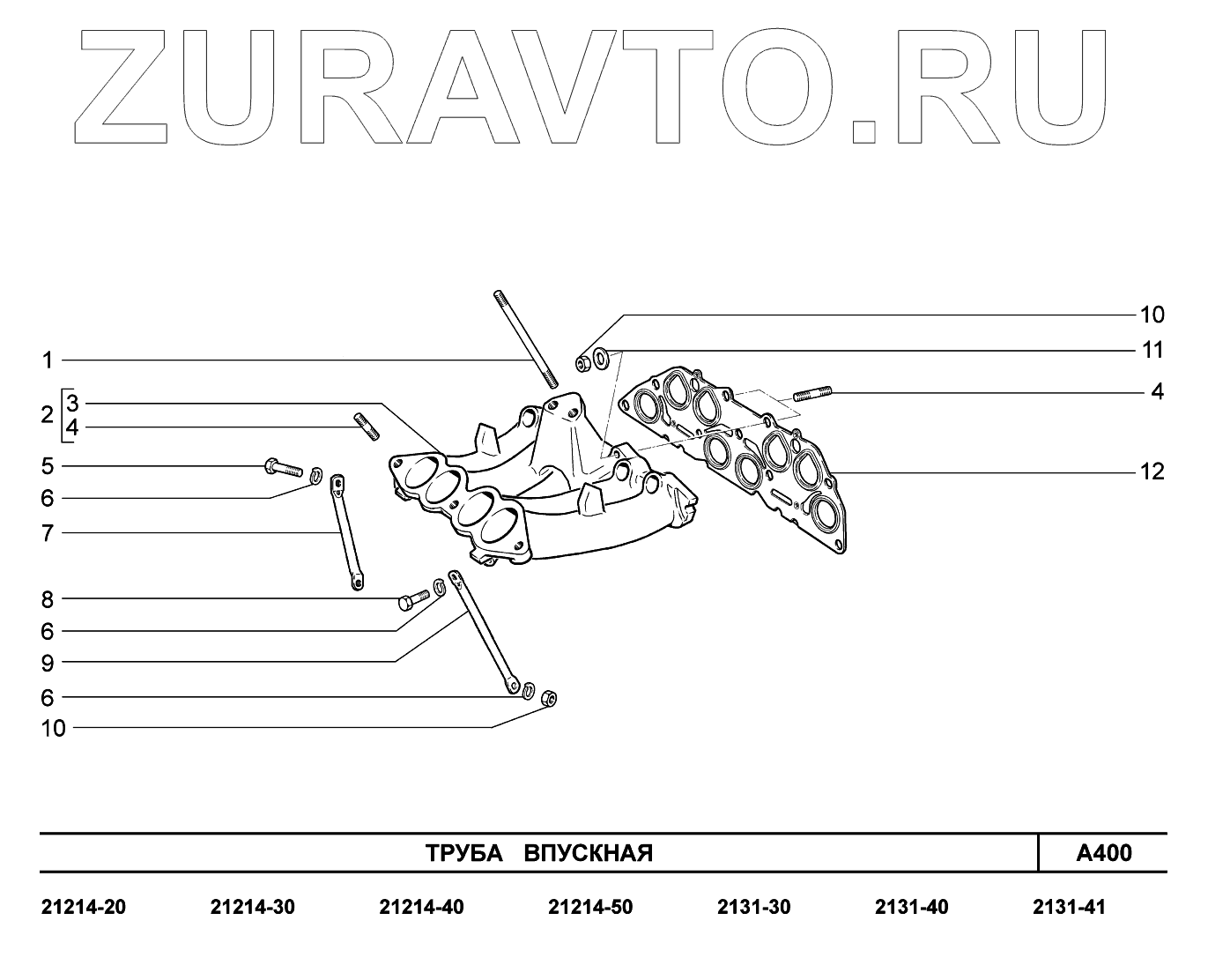 ZURAVTO.RU

1
2 3
4
5
6
7
8
6
9
6
10

10
11
4
12

ТРУБА ВПУСКНАЯ A400

21214-20 21214-30 21214-40 21214-50 2131-30 2131-40 2131-41